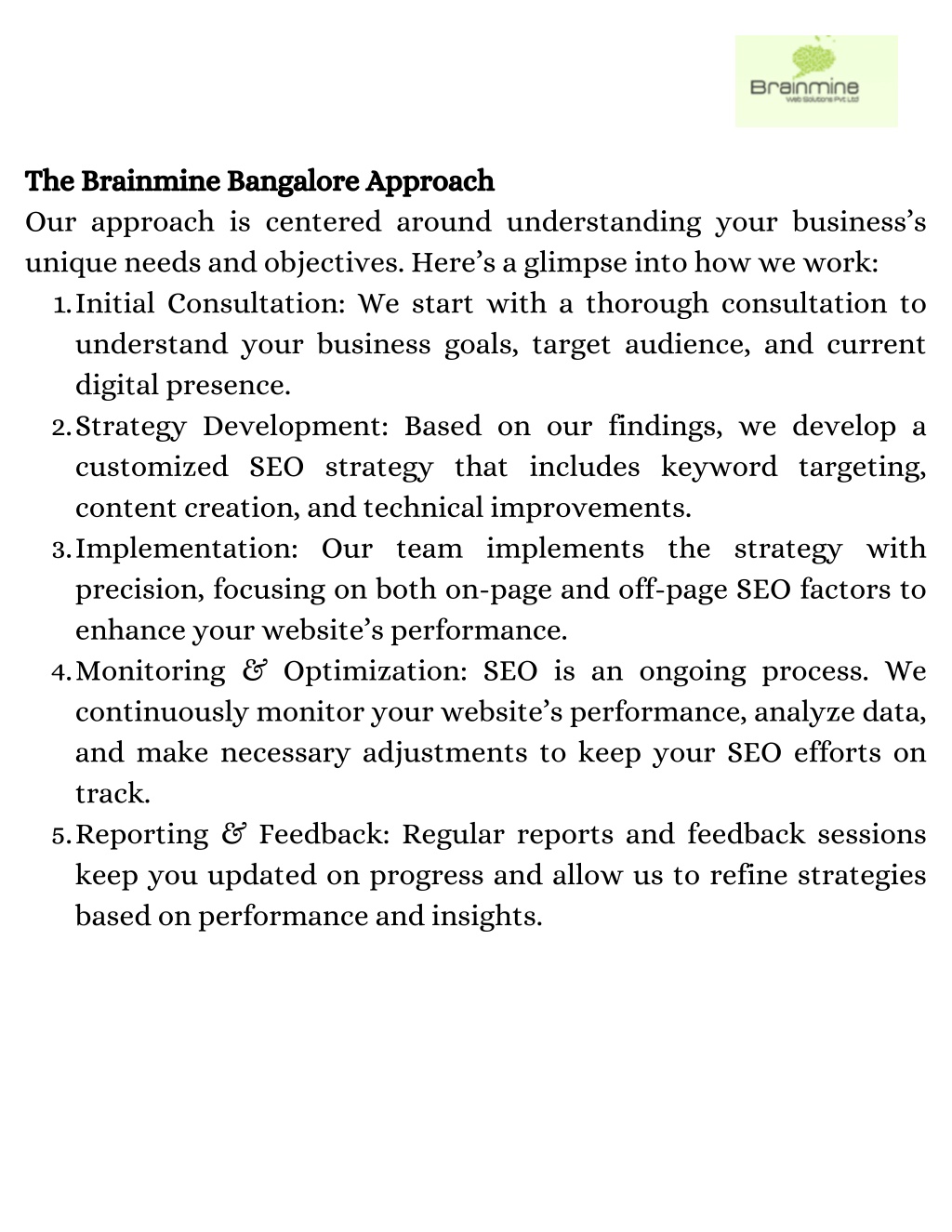 Brainmine
Web Solutions Pvt Ltd

The Brainmine Bangalore Approach

Our approach is centered around understanding your business's unique needs and objectives. Here's a glimpse into how we work:

1. Initial Consultation: We start with a thorough consultation to understand your business goals, target audience, and current digital presence.
2. Strategy Development: Based on our findings, we develop a customized SEO strategy that includes keyword targeting, content creation, and technical improvements.
3. Implementation: Our team implements the strategy with precision, focusing on both on-page and off-page SEO factors to enhance your website's performance.
4. Monitoring & Optimization: SEO is an ongoing process. We continuously monitor your website's performance, analyze data, and make necessary adjustments to keep your SEO efforts on track.
5. Reporting & Feedback: Regular reports and feedback sessions keep you updated on progress and allow us to refine strategies based on performance and insights.